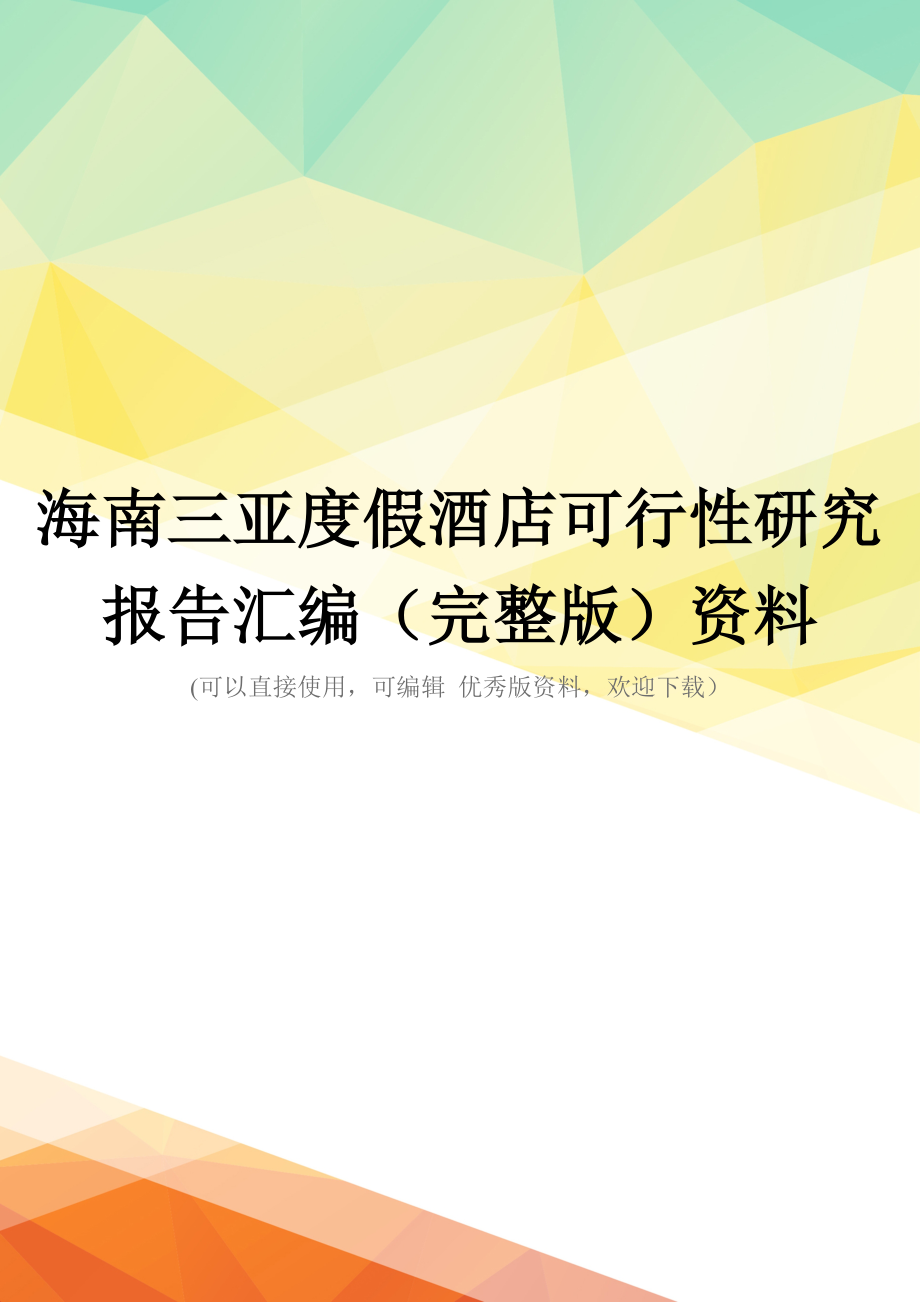 海南三亚度假酒店可行性研究报告汇编（完整版）资料

(可以直接使用，可编辑 优秀版资料，欢迎下载）